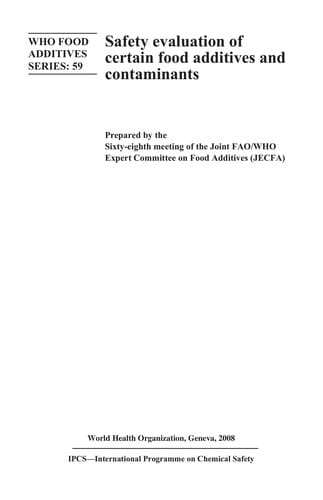 WHO FOOD ADDITIVES SERIES: 59

Safety evaluation of certain food additives and contaminants

Prepared by the
Sixty-eighth meeting of the Joint FAO/WHO Expert Committee on Food Additives (JECFA)

World Health Organization, Geneva, 2008

IPCS—International Programme on Chemical Safety